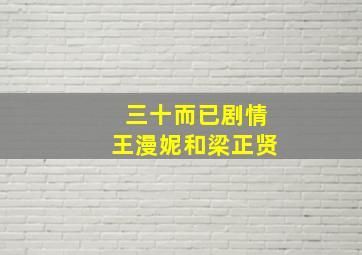 三十而已剧情
王漫妮和梁正贤